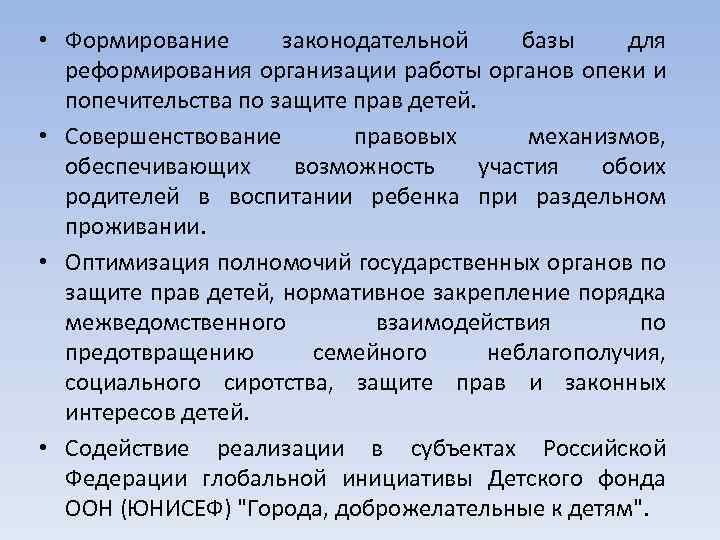 • Формирование законодательной базы для реформирования организации работы органов опеки и попечительства по защите прав детей.

• Совершенствование правовых механизмов, обеспечивающих возможность участия обоих родителей в воспитании ребенка при раздельном проживании.

• Оптимизация полномочий государственных органов по защите прав детей, нормативное закрепление порядка межведомственного взаимодействия по предотвращению семейного неблагополучия, социального сиротства, защите прав и законных интересов детей.

• Содействие реализации в субъектах Российской Федерации глобальной инициативы Детского фонда ООН (ЮНИСЕФ) "Города, доброжелательные к детям".